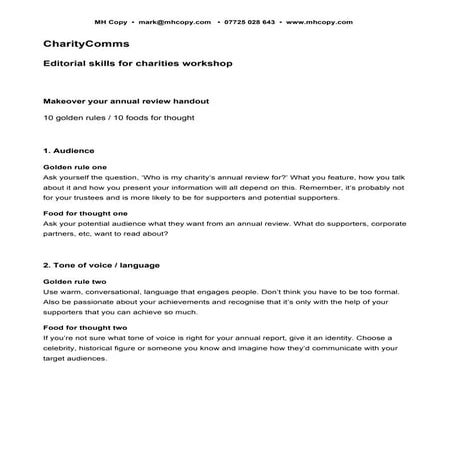 MH Copy • mark@mhcopy.com • 07725 028 643 • www.mhcopy.com

CharityComms

Editorial skills for charities workshop

Makeover your annual review handout

10 golden rules / 10 foods for thought

1. Audience

Golden rule one
Ask yourself the question, 'Who is my charity's annual review for?' What you feature, how you talk about it and how you present your information will all depend on this. Remember, it's probably not for your trustees and is more likely to be for supporters and potential supporters.

Food for thought one
Ask your potential audience what they want from an annual review. What do supporters, corporate partners, etc, want to read about?

2. Tone of voice / language

Golden rule two
Use warm, conversational, language that engages people. Don't think you have to be too formal. Also be passionate about your achievements and recognise that it's only with the help of your supporters that you can achieve so much.

Food for thought two
If you're not sure what tone of voice is right for your annual report, give it an identity. Choose a celebrity, historical figure or someone you know and imagine how they'd communicate with your target audiences.